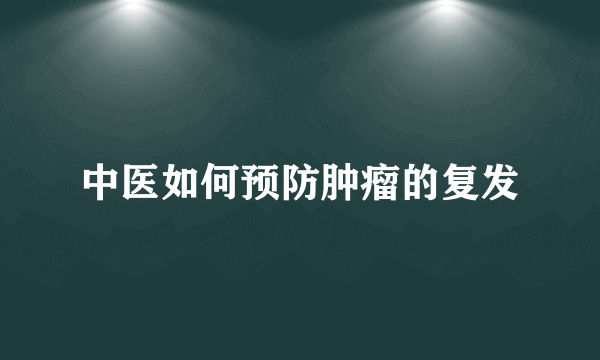 中医如何预防肿瘤的复发